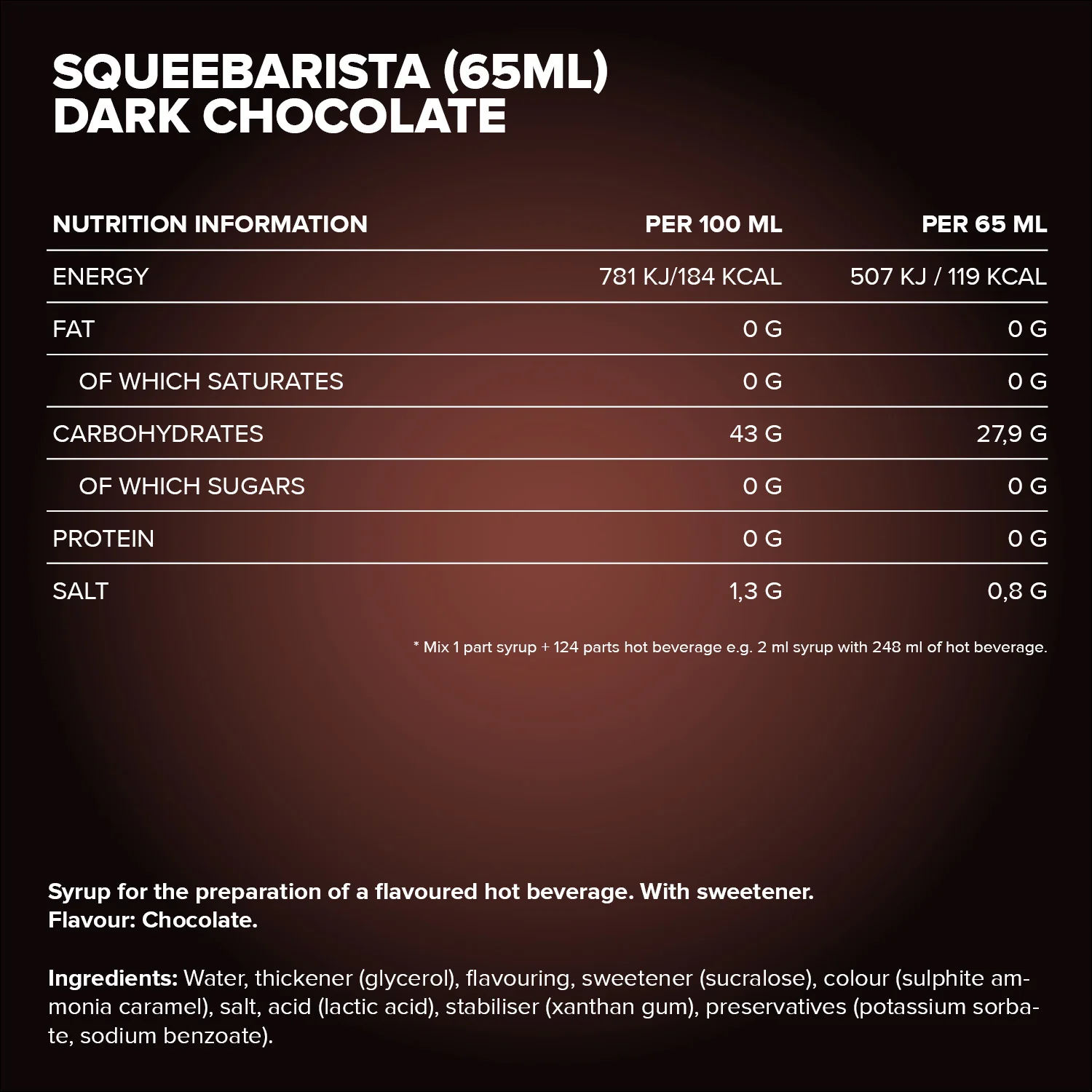 SQUEEBARISTA (65ML)
DARK CHOCOLATE

| NUTRITION INFORMATION | PER 100 ML | PER 65 ML |
|---|---|---|
| ENERGY | 781 KJ/184 KCAL | 507 KJ / 119 KCAL |
| FAT | 0 G | 0 G |
| OF WHICH SATURATES | 0 G | 0 G |
| CARBOHYDRATES | 43 G | 27,9 G |
| OF WHICH SUGARS | 0 G | 0 G |
| PROTEIN | 0 G | 0 G |
| SALT | 1,3 G | 0,8 G |

* Mix 1 part syrup + 124 parts hot beverage e.g. 2 ml syrup with 248 ml of hot beverage.

Syrup for the preparation of a flavoured hot beverage. With sweetener.
Flavour: Chocolate.

Ingredients: Water, thickener (glycerol), flavouring, sweetener (sucralose), colour (sulphite ammonia caramel), salt, acid (lactic acid), stabiliser (xanthan gum), preservatives (potassium sorbate, sodium benzoate).